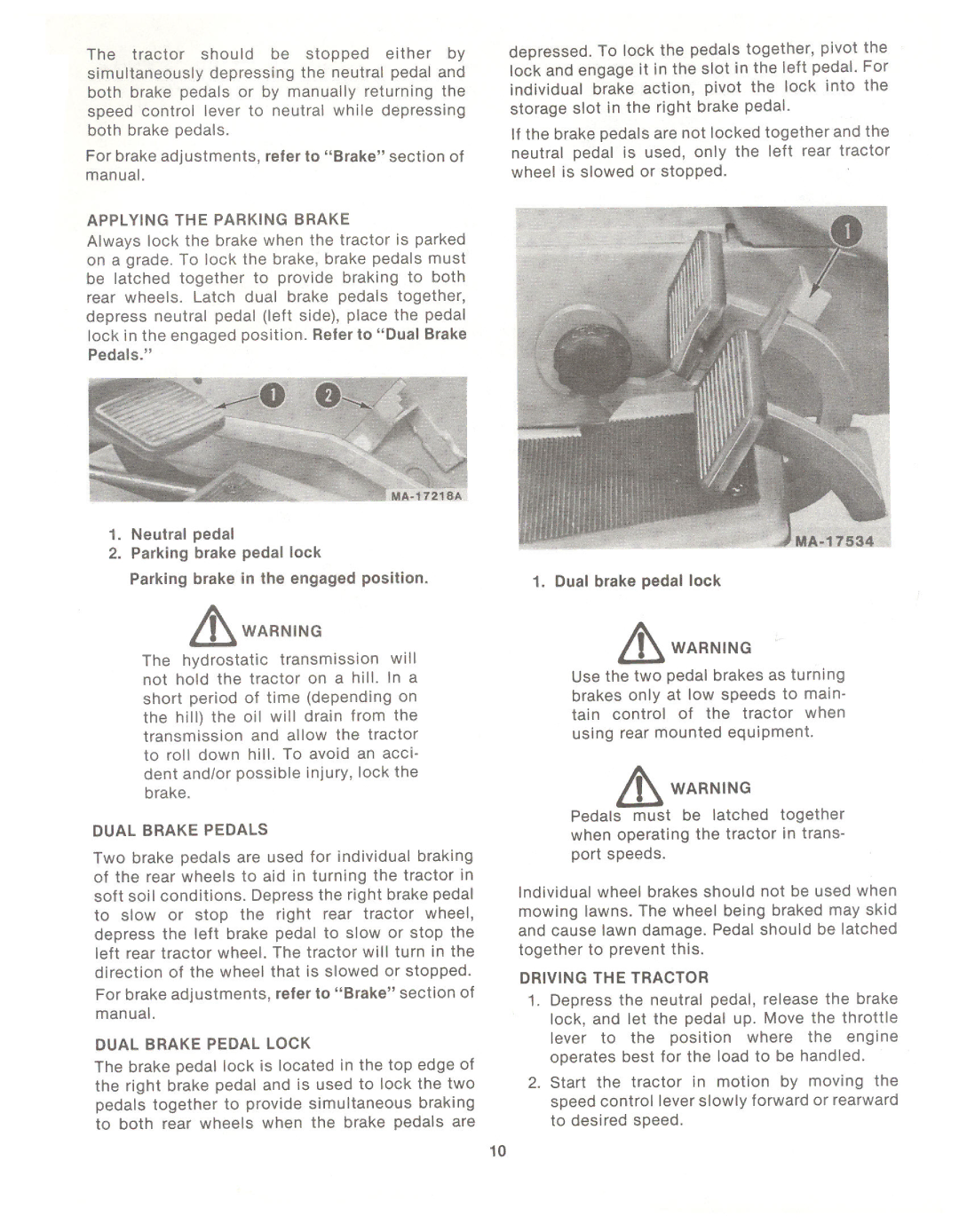 The tractor should be stopped either by simultaneously depressing the neutral pedal and both brake pedals or by manually returning the speed control lever to neutral while depressing both brake pedals.

For brake adjustments, refer to "Brake" section of manual.

APPLYING THE PARKING BRAKE

Always lock the brake when the tractor is parked on a grade. To lock the brake, brake pedals must be latched together to provide braking to both rear wheels. Latch dual brake pedals together, depress neutral pedal (left side), place the pedal lock in the engaged position. Refer to "Dual Brake Pedals."

1

2

MA-17218A

1. Neutral pedal
2. Parking brake pedal lock

Parking brake in the engaged position.

WARNING

The hydrostatic transmission will not hold the tractor on a hill. In a short period of time (depending on the hill) the oil will drain from the transmission and allow the tractor to roll down hill. To avoid an accident and/or possible injury, lock the brake.

DUAL BRAKE PEDALS

Two brake pedals are used for individual braking of the rear wheels to aid in turning the tractor in soft soil conditions. Depress the right brake pedal to slow or stop the right rear tractor wheel, depress the left brake pedal to slow or stop the left rear tractor wheel. The tractor will turn in the direction of the wheel that is slowed or stopped.

For brake adjustments, refer to "Brake" section of manual.

DUAL BRAKE PEDAL LOCK

The brake pedal lock is located in the top edge of the right brake pedal and is used to lock the two pedals together to provide simultaneous braking to both rear wheels when the brake pedals are depressed. To lock the pedals together, pivot the lock and engage it in the slot in the left pedal. For individual brake action, pivot the lock into the storage slot in the right brake pedal.

If the brake pedals are not locked together and the neutral pedal is used, only the left rear tractor wheel is slowed or stopped.

1

MA-17534

1. Dual brake pedal lock

WARNING

Use the two pedal brakes as turning brakes only at low speeds to maintain control of the tractor when using rear mounted equipment.

WARNING

Pedals must be latched together when operating the tractor in transport speeds.

Individual wheel brakes should not be used when mowing lawns. The wheel being braked may skid and cause lawn damage. Pedal should be latched together to prevent this.

DRIVING THE TRACTOR

1. Depress the neutral pedal, release the brake lock, and let the pedal up. Move the throttle lever to the position where the engine operates best for the load to be handled.

2. Start the tractor in motion by moving the speed control lever slowly forward or rearward to desired speed.

10